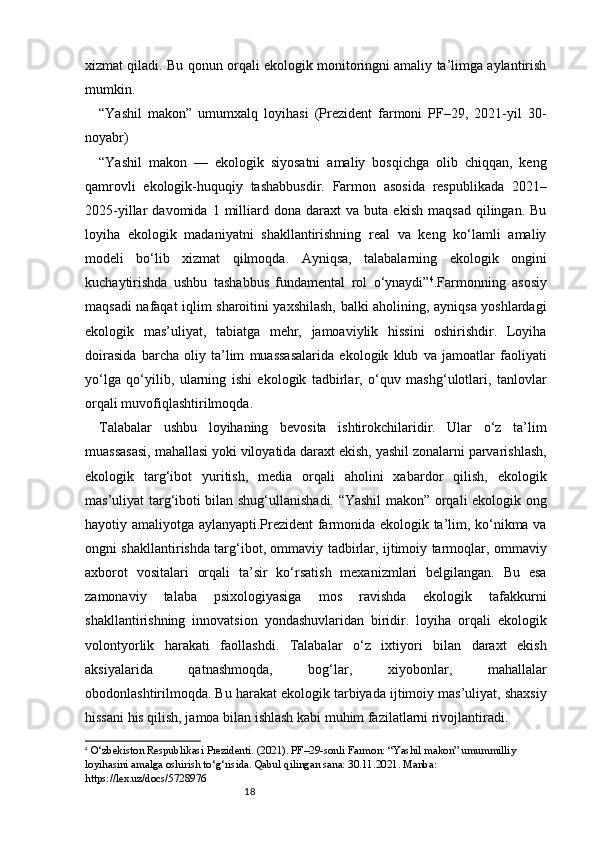 xizmat qiladi. Bu qonun orqali ekologik monitoringni amaliy ta’limga aylantirish mumkin.

“Yashil makon” umumxalq loyihasi (Prezident farmoni PF–29, 2021-yil 30-noyabr)

“Yashil makon — ekologik siyosatni amaliy bosqichga olib chiqqan, keng qamrovli ekologik-huquqiy tashabbusdir. Farmon asosida respublikada 2021–2025-yillar davomida 1 milliard dona daraxt va buta ekish maqsad qilingan. Bu loyiha ekologik madaniyatni shakllantirishning real va keng ko‘lamli amaliy modeli bo‘lib xizmat qilmoqda. Ayniqsa, talabalarning ekologik ongini kuchaytirishda ushbu tashabbus fundamental rol o‘ynaydi”$^4$.Farmonning asosiy maqsadi nafaqat iqlim sharoitini yaxshilash, balki aholining, ayniqsa yoshlardagi ekologik mas’uliyat, tabiatga mehr, jamoaviylik hissini oshirishdir. Loyiha doirasida barcha oliy ta’lim muassasalarida ekologik klub va jamoatlar faoliyati yo‘lga qo‘yilib, ularning ishi ekologik tadbirlar, o‘quv mashg‘ulotlari, tanlovlar orqali muvofiqlashtirilmoqda.

Talabalar ushbu loyihaning bevosita ishtirokchilaridir. Ular o‘z ta’lim muassasasi, mahallasi yoki viloyatida daraxt ekish, yashil zonalarni parvarishlash, ekologik targ‘ibot yuritish, media orqali aholini xabardor qilish, ekologik mas’uliyat targ‘iboti bilan shug‘ullanishadi. “Yashil makon” orqali ekologik ong hayotiy amaliyotga aylanyapti.Prezident farmonida ekologik ta’lim, ko‘nikma va ongni shakllantirishda targ‘ibot, ommaviy tadbirlar, ijtimoiy tarmoqlar, ommaviy axborot vositalari orqali ta’sir ko‘rsatish mexanizmlari belgilangan. Bu esa zamonaviy talaba psixologiyasiga mos ravishda ekologik tafakkurni shakllantirishning innovatsion yondashuvlaridan biridir. loyiha orqali ekologik volontyorlik harakati faollashdi. Talabalar o‘z ixtiyori bilan daraxt ekish aksiyalarida qatnashmoqda, bog‘lar, xiyobonlar, mahallalar obodonlashtirilmoqda. Bu harakat ekologik tarbiyada ijtimoiy mas’uliyat, shaxsiy hissani his qilish, jamoa bilan ishlash kabi muhim fazilatlarni rivojlantiradi.

$^4$ O‘zbekiston Respublikasi Prezidenti. (2021). PF–29-sonli Farmon: “Yashil makon” umummilliy loyihasini amalga oshirish to‘g‘risida. Qabul qilingan sana: 30.11.2021. Manba: https://lex.uz/docs/5728976

18